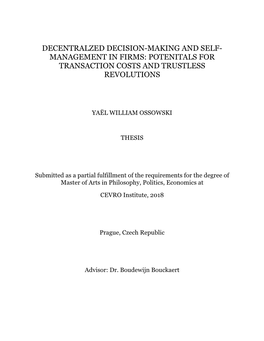 DECENTRALZED DECISION-MAKING AND SELF-MANAGEMENT IN FIRMS: POTENITALS FOR TRANSACTION COSTS AND TRUSTLESS REVOLUTIONS

YAËL WILLIAM OSSOWSKI

THESIS

Submitted as a partial fulfillment of the requirements for the degree of Master of Arts in Philosophy, Politics, Economics at

CEVRO Institute, 2018

Prague, Czech Republic

Advisor: Dr. Boudewijn Bouckaert